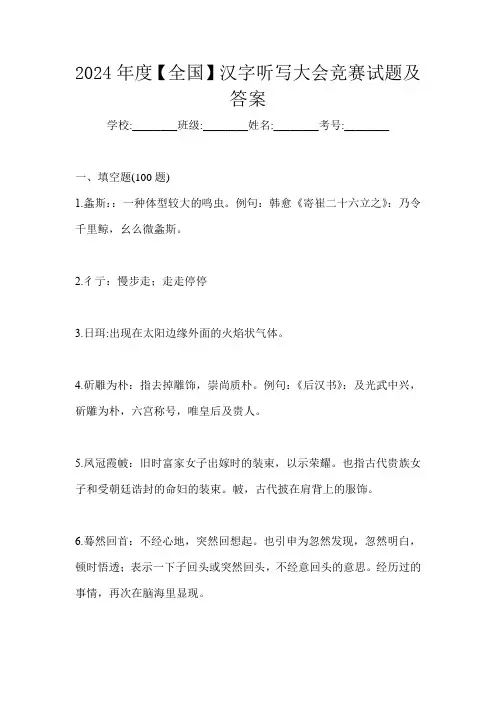 2024 年度【全国】汉字听写大会竞赛试题及答案

学校:________班级:________姓名:________考号:________

一、填空题(100 题)

1.螽斯：:一种体型较大的鸣虫。例句：韩愈《寄崔二十六立之》：乃令千里鲸，幺么微螽斯。

2.彳亍：慢步走；走走停停

3.日珥:出现在太阳边缘外面的火焰状气体。

4.斫雕为朴：指去掉雕饰，崇尚质朴。例句：《后汉书》：及光武中兴，斫雕为朴，六宫称号，唯皇后及贵人。

5.凤冠霞帔：旧时富家女子出嫁时的装束，以示荣耀。也指古代贵族女子和受朝廷诰封的命妇的装束。帔，古代披在肩背上的服饰。

6.蓦然回首：不经心地，突然回想起。也引申为忽然发现，忽然明白，顿时悟透；表示一下子回头或突然回头，不经意回头的意思。经历过的事情，再次在脑海里显现。